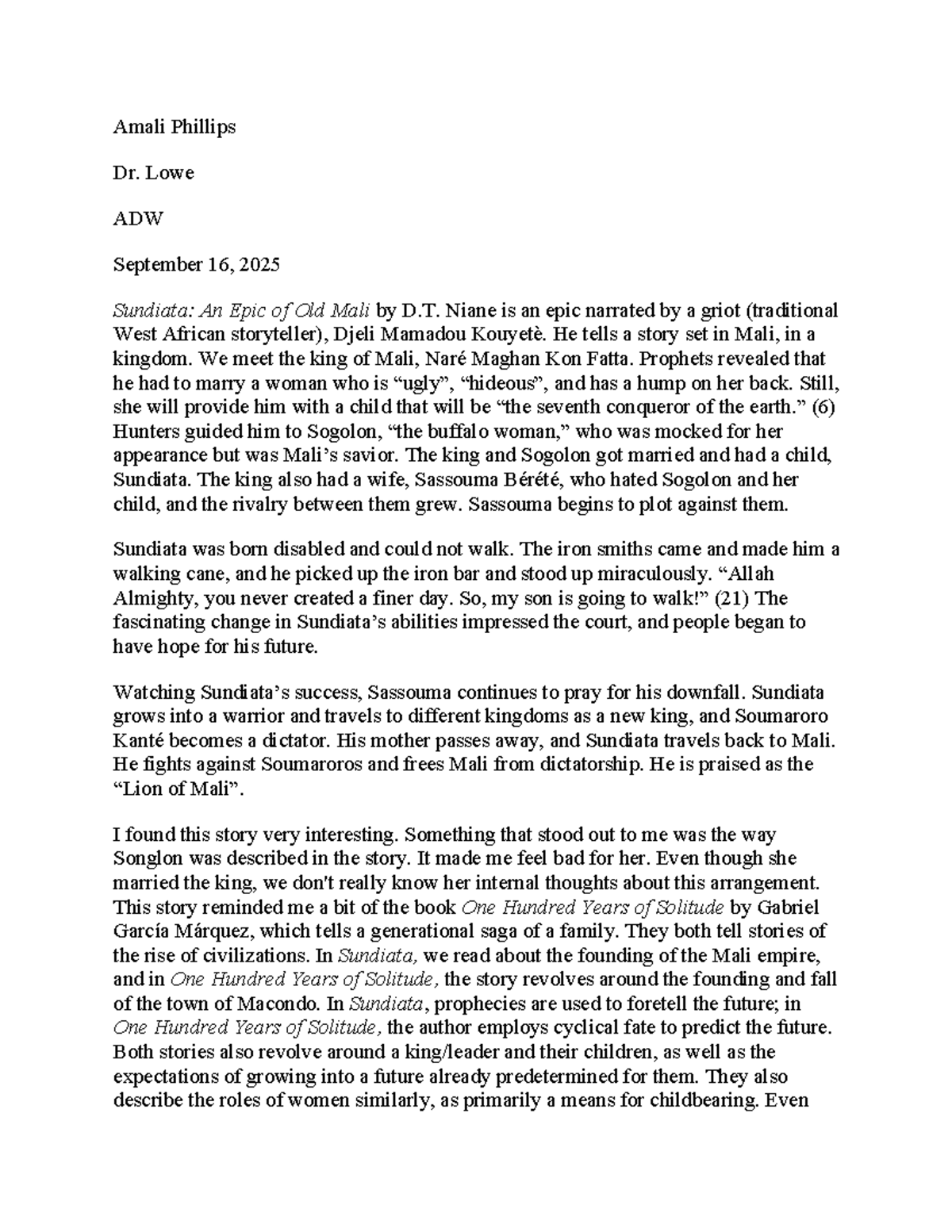 Amali Phillips

Dr. Lowe

ADW

September 16, 2025

Sundiata: An Epic of Old Mali by D.T. Niane is an epic narrated by a griot (traditional West African storyteller), Djeli Mamadou Kouyetè. He tells a story set in Mali, in a kingdom. We meet the king of Mali, Naré Maghan Kon Fatta. Prophets revealed that he had to marry a woman who is “ugly”, “hideous”, and has a hump on her back. Still, she will provide him with a child that will be “the seventh conqueror of the earth.” (6) Hunters guided him to Sogolon, “the buffalo woman,” who was mocked for her appearance but was Mali’s savior. The king and Sogolon got married and had a child, Sundiata. The king also had a wife, Sassouma Bérété, who hated Sogolon and her child, and the rivalry between them grew. Sassouma begins to plot against them.

Sundiata was born disabled and could not walk. The iron smiths came and made him a walking cane, and he picked up the iron bar and stood up miraculously. “Allah Almighty, you never created a finer day. So, my son is going to walk!” (21) The fascinating change in Sundiata’s abilities impressed the court, and people began to have hope for his future.

Watching Sundiata’s success, Sassouma continues to pray for his downfall. Sundiata grows into a warrior and travels to different kingdoms as a new king, and Soumaroro Kanté becomes a dictator. His mother passes away, and Sundiata travels back to Mali. He fights against Soumaroros and frees Mali from dictatorship. He is praised as the “Lion of Mali”.

I found this story very interesting. Something that stood out to me was the way Songlon was described in the story. It made me feel bad for her. Even though she married the king, we don't really know her internal thoughts about this arrangement. This story reminded me a bit of the book One Hundred Years of Solitude by Gabriel García Márquez, which tells a generational saga of a family. They both tell stories of the rise of civilizations. In Sundiata, we read about the founding of the Mali empire, and in One Hundred Years of Solitude, the story revolves around the founding and fall of the town of Macondo. In Sundiata, prophecies are used to foretell the future; in One Hundred Years of Solitude, the author employs cyclical fate to predict the future. Both stories also revolve around a king/leader and their children, as well as the expectations of growing into a future already predetermined for them. They also describe the roles of women similarly, as primarily a means for childbearing. Even